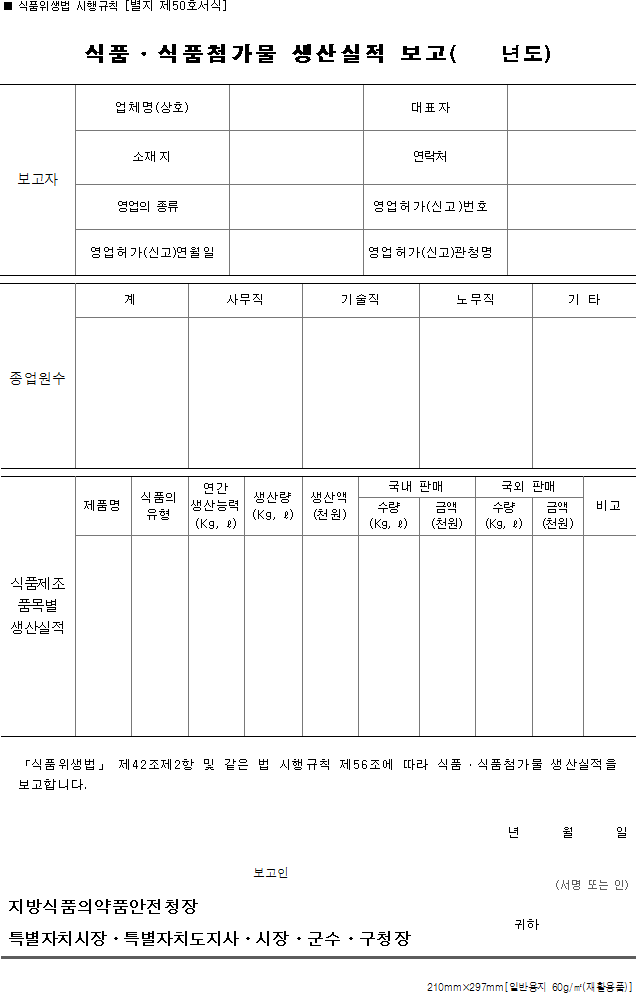 ■ 식품위생법 시행규칙 [별지 제50호서식]

식품 · 식품첨가물 생산실적 보고(　　년도)

| 보고자 | 업체명(상호) | | 대표자 | |
|---|---|---|---|---|
| | 소재지 | | 연락처 | |
| | 영업의 종류 | | 영업허가(신고)번호 | |
| | 영업허가(신고)연월일 | | 영업허가(신고)관청명 | |

| 종업원수 | 계 | 사무직 | 기술직 | 노무직 | 기 타 |
|---|---|---|---|---|---|
| | | | | | |

| 식품제조 품목별 생산실적 | 제품명 | 식품의 유형 | 연간 생산능력 (Kg, ℓ) | 생산량 (Kg, ℓ) | 생산액 (천원) | 국내 판매 수량 (Kg, ℓ) | 국내 판매 금액 (천원) | 국외 판매 수량 (Kg, ℓ) | 국외 판매 금액 (천원) | 비고 |
|---|---|---|---|---|---|---|---|---|---|---|
| | | | | | | | | | | |

「식품위생법」 제42조제2항 및 같은 법 시행규칙 제56조에 따라 식품 · 식품첨가물 생산실적을 보고합니다.

년　　월　　일

보고인

(서명 또는 인)

지방식품의약품안전청장
특별자치시장 · 특별자치도지사 · 시장 · 군수 · 구청장

귀하

210mm×297mm[일반용지 60g/㎡(재활용품)]